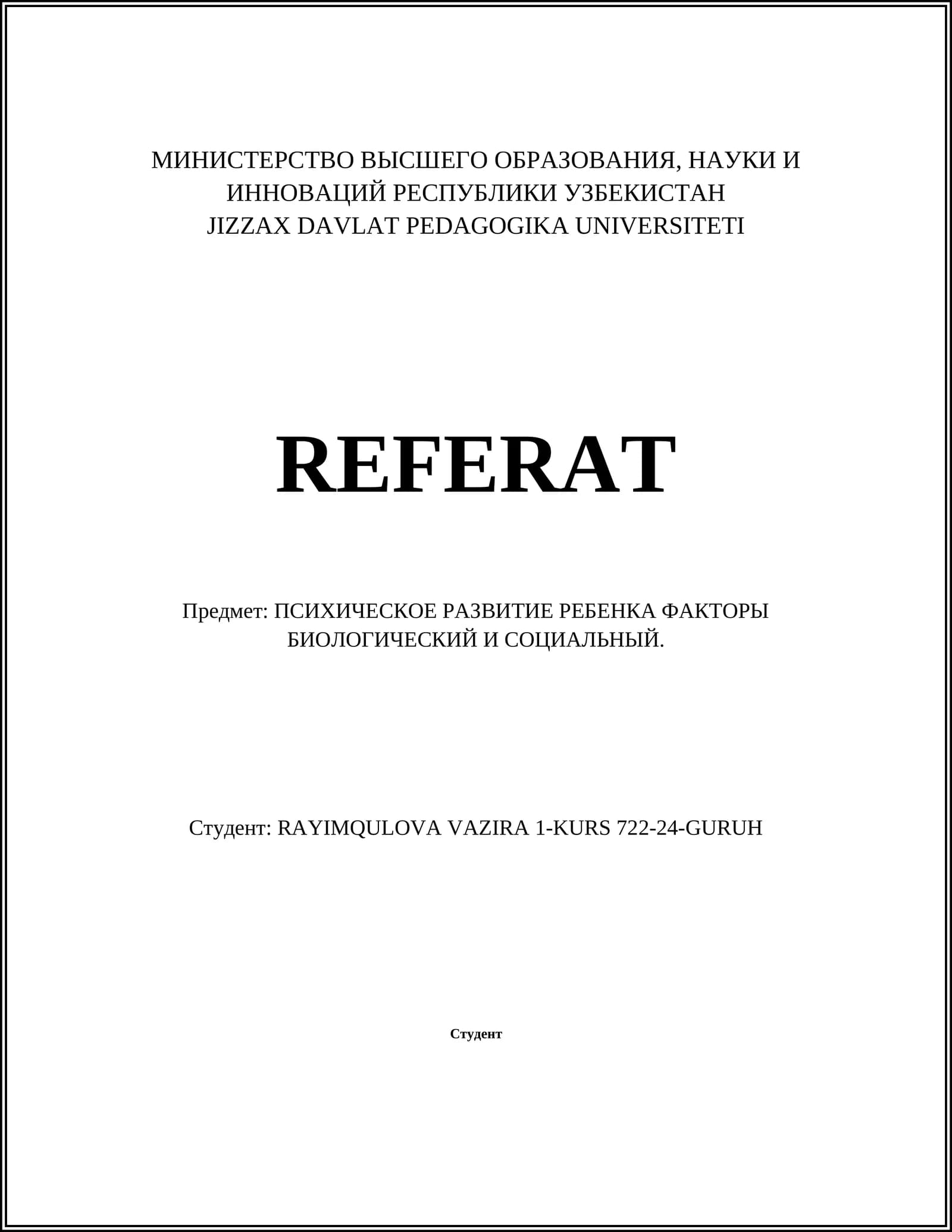 МИНИСТЕРСТВО ВЫСШЕГО ОБРАЗОВАНИЯ, НАУКИ И ИННОВАЦИЙ РЕСПУБЛИКИ УЗБЕКИСТАН
JIZZAX DAVLAT PEDAGOGIKA UNIVERSITETI

REFERAT

Предмет: ПСИХИЧЕСКОЕ РАЗВИТИЕ РЕБЕНКА ФАКТОРЫ БИОЛОГИЧЕСКИЙ И СОЦИАЛЬНЫЙ.

Студент: RAYIMQULOVA VAZIRA 1-KURS 722-24-GURUH

Студент